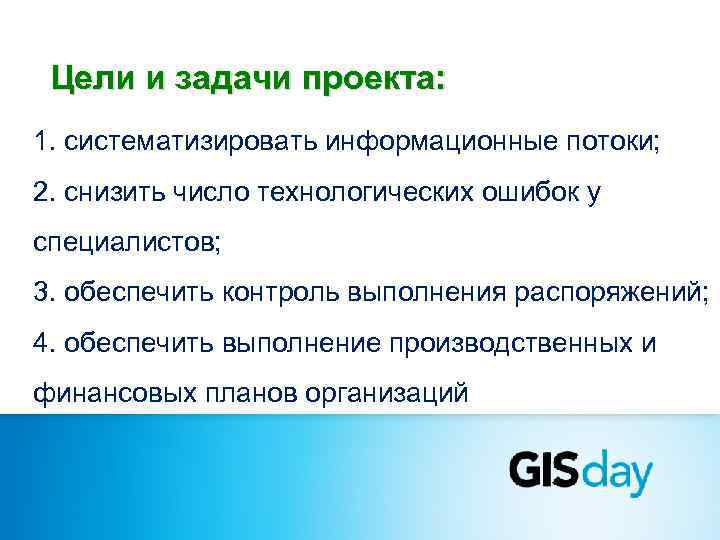 Цели и задачи проекта:

1. систематизировать информационные потоки;

2. снизить число технологических ошибок у специалистов;

3. обеспечить контроль выполнения распоряжений;

4. обеспечить выполнение производственных и финансовых планов организаций

GISday